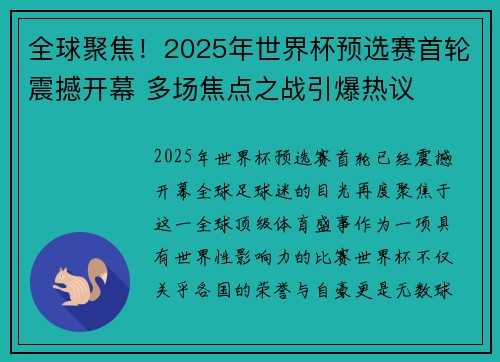 全球聚焦！2025年世界杯预选赛首轮震撼开幕 多场焦点之战引爆热议

2025年世界杯预选赛首轮已经震撼开幕全球足球迷的目光再度聚焦于这一全球顶级体育盛事作为一项具有世界性影响力的比赛世界杯不仅关乎各国的荣誉与自豪更是无数球